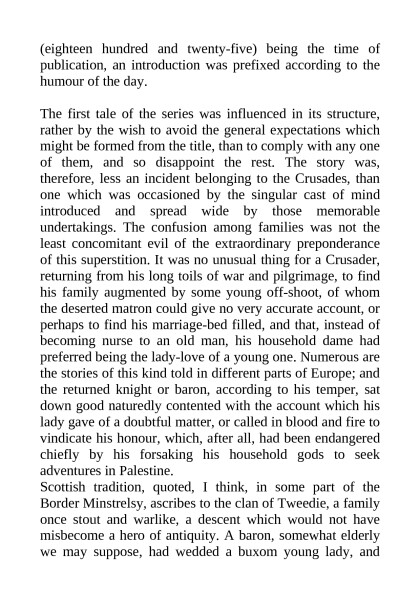 (eighteen hundred and twenty-five) being the time of publication, an introduction was prefixed according to the humour of the day.

The first tale of the series was influenced in its structure, rather by the wish to avoid the general expectations which might be formed from the title, than to comply with any one of them, and so disappoint the rest. The story was, therefore, less an incident belonging to the Crusades, than one which was occasioned by the singular cast of mind introduced and spread wide by those memorable undertakings. The confusion among families was not the least concomitant evil of the extraordinary preponderance of this superstition. It was no unusual thing for a Crusader, returning from his long toils of war and pilgrimage, to find his family augmented by some young off-shoot, of whom the deserted matron could give no very accurate account, or perhaps to find his marriage-bed filled, and that, instead of becoming nurse to an old man, his household dame had preferred being the lady-love of a young one. Numerous are the stories of this kind told in different parts of Europe; and the returned knight or baron, according to his temper, sat down good naturedly contented with the account which his lady gave of a doubtful matter, or called in blood and fire to vindicate his honour, which, after all, had been endangered chiefly by his forsaking his household gods to seek adventures in Palestine.
Scottish tradition, quoted, I think, in some part of the Border Minstrelsy, ascribes to the clan of Tweedie, a family once stout and warlike, a descent which would not have misbecome a hero of antiquity. A baron, somewhat elderly we may suppose, had wedded a buxom young lady, and